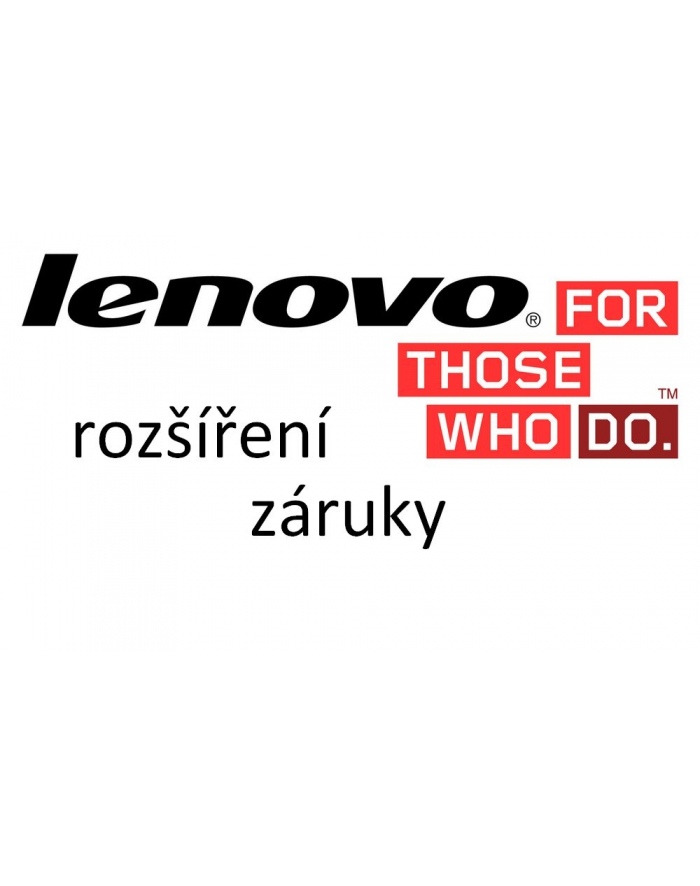 lenovo®

FOR
THOSE
WHO DO.™

rozšíření
záruky